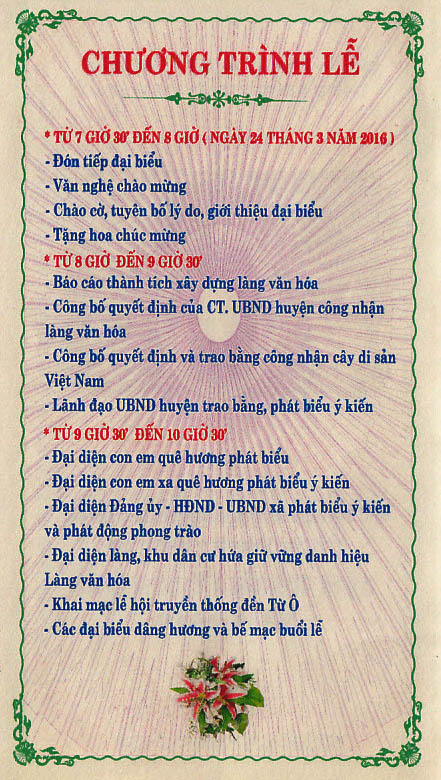 CHƯƠNG TRÌNH LỄ

* TỪ 7 GIỜ 30' ĐẾN 8 GIỜ ( NGÀY 24 THÁNG 3 NĂM 2016 )
- Đón tiếp đại biểu
- Văn nghệ chào mừng
- Chào cờ, tuyên bố lý do, giới thiệu đại biểu
- Tặng hoa chúc mừng
* TỪ 8 GIỜ ĐẾN 9 GIỜ 30'
- Báo cáo thành tích xây dựng làng văn hóa
- Công bố quyết định của CT. UBND huyện công nhận làng văn hóa
- Công bố quyết định và trao bằng công nhận cây di sản Việt Nam
- Lãnh đạo UBND huyện trao bằng, phát biểu ý kiến
* TỪ 9 GIỜ 30' ĐẾN 10 GIỜ 30'
- Đại diện con em quê hương phát biểu
- Đại diện con em xa quê hương phát biểu ý kiến
- Đại diện Đảng ủy - HĐND - UBND xã phát biểu ý kiến và phát động phong trào
- Đại diện làng, khu dân cư hứa giữ vững danh hiệu Làng văn hóa
- Khai mạc lễ hội truyền thống đền Từ Ô
- Các đại biểu dâng hương và bế mạc buổi lễ